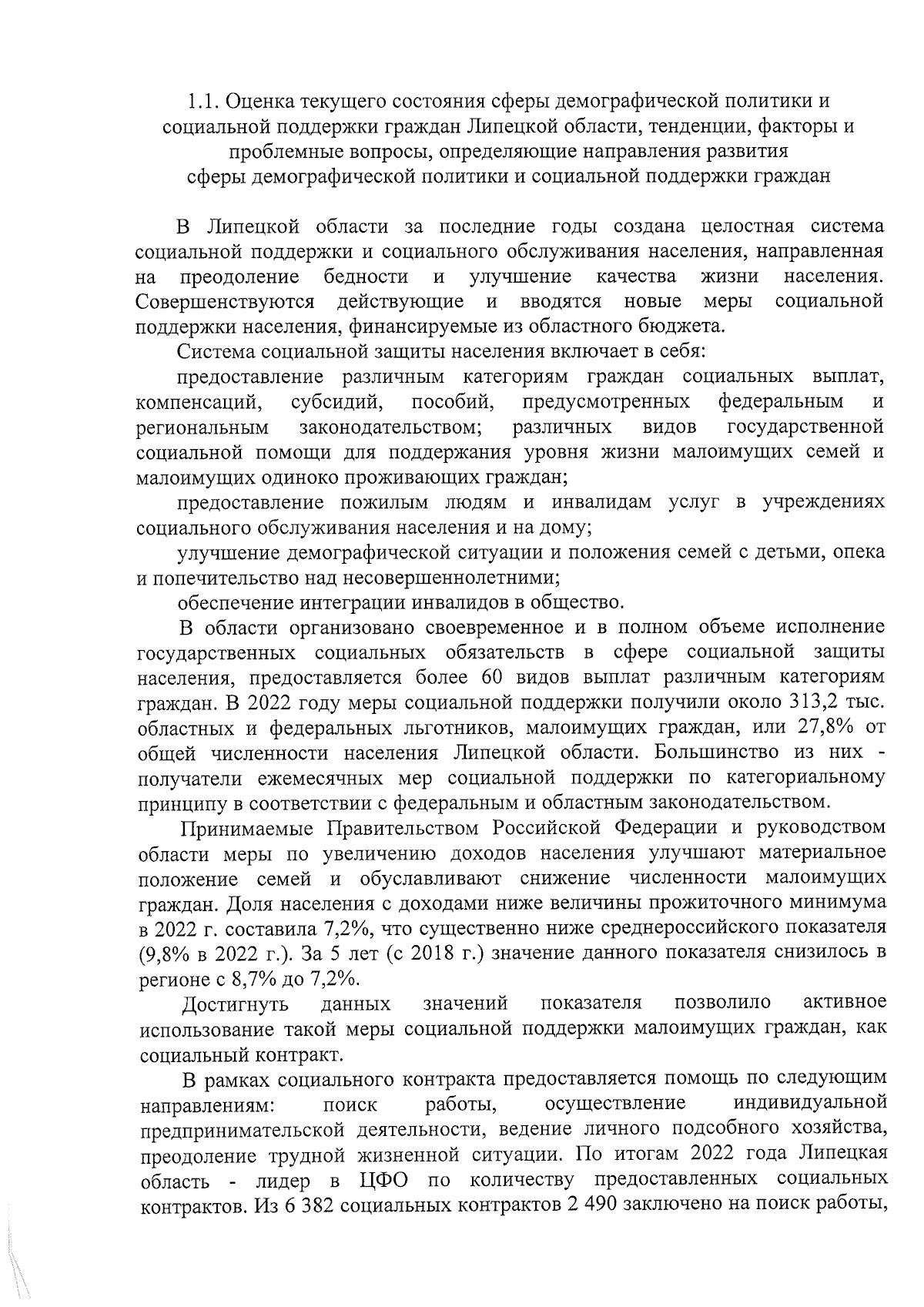 1.1. Оценка текущего состояния сферы демографической политики и социальной поддержки граждан Липецкой области, тенденции, факторы и проблемные вопросы, определяющие направления развития сферы демографической политики и социальной поддержки граждан

В Липецкой области за последние годы создана целостная система социальной поддержки и социального обслуживания населения, направленная на преодоление бедности и улучшение качества жизни населения. Совершенствуются действующие и вводятся новые меры социальной поддержки населения, финансируемые из областного бюджета.

Система социальной защиты населения включает в себя:

предоставление различным категориям граждан социальных выплат, компенсаций, субсидий, пособий, предусмотренных федеральным и региональным законодательством; различных видов государственной социальной помощи для поддержания уровня жизни малоимущих семей и малоимущих одиноко проживающих граждан;

предоставление пожилым людям и инвалидам услуг в учреждениях социального обслуживания населения и на дому;

улучшение демографической ситуации и положения семей с детьми, опека и попечительство над несовершеннолетними;

обеспечение интеграции инвалидов в общество.

В области организовано своевременное и в полном объеме исполнение государственных социальных обязательств в сфере социальной защиты населения, предоставляется более 60 видов выплат различным категориям граждан. В 2022 году меры социальной поддержки получили около 313,2 тыс. областных и федеральных льготников, малоимущих граждан, или 27,8% от общей численности населения Липецкой области. Большинство из них - получатели ежемесячных мер социальной поддержки по категориальному принципу в соответствии с федеральным и областным законодательством.

Принимаемые Правительством Российской Федерации и руководством области меры по увеличению доходов населения улучшают материальное положение семей и обуславливают снижение численности малоимущих граждан. Доля населения с доходами ниже величины прожиточного минимума в 2022 г. составила 7,2%, что существенно ниже среднероссийского показателя (9,8% в 2022 г.). За 5 лет (с 2018 г.) значение данного показателя снизилось в регионе с 8,7% до 7,2%.

Достигнуть данных значений показателя позволило активное использование такой меры социальной поддержки малоимущих граждан, как социальный контракт.

В рамках социального контракта предоставляется помощь по следующим направлениям: поиск работы, осуществление индивидуальной предпринимательской деятельности, ведение личного подсобного хозяйства, преодоление трудной жизненной ситуации. По итогам 2022 года Липецкая область - лидер в ЦФО по количеству предоставленных социальных контрактов. Из 6 382 социальных контрактов 2 490 заключено на поиск работы,